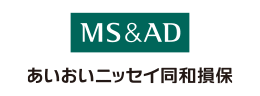 MS&AD

あいおいニッセイ同和損保